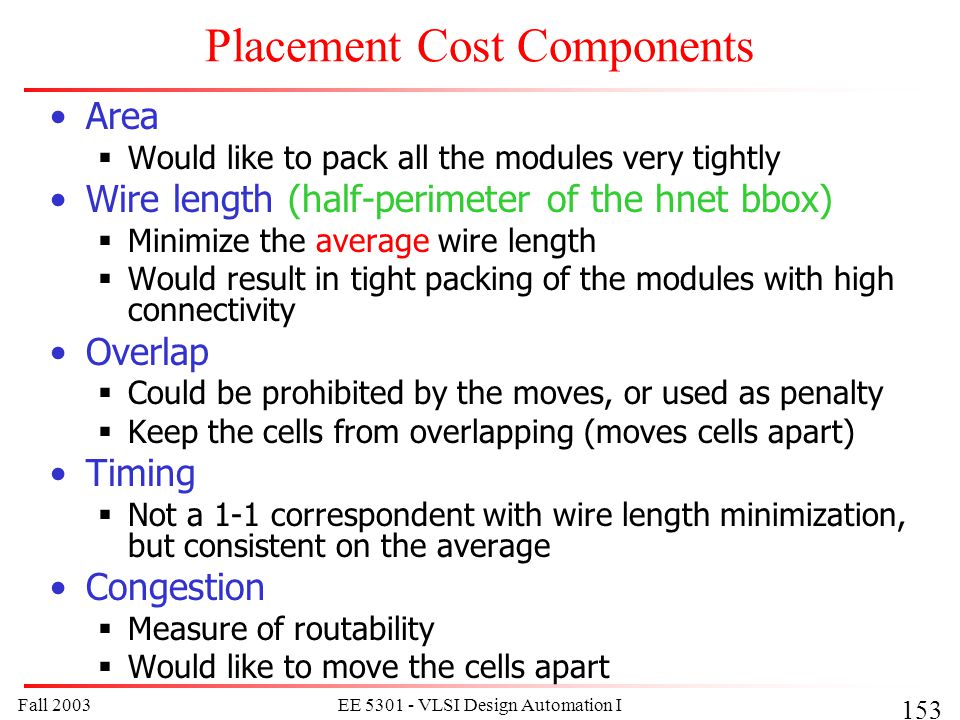 Placement Cost Components

• Area
  ▪ Would like to pack all the modules very tightly
• Wire length (half-perimeter of the hnet bbox)
  ▪ Minimize the average wire length
  ▪ Would result in tight packing of the modules with high connectivity
• Overlap
  ▪ Could be prohibited by the moves, or used as penalty
  ▪ Keep the cells from overlapping (moves cells apart)
• Timing
  ▪ Not a 1-1 correspondent with wire length minimization, but consistent on the average
• Congestion
  ▪ Measure of routability
  ▪ Would like to move the cells apart

Fall 2003    EE 5301 - VLSI Design Automation I    153